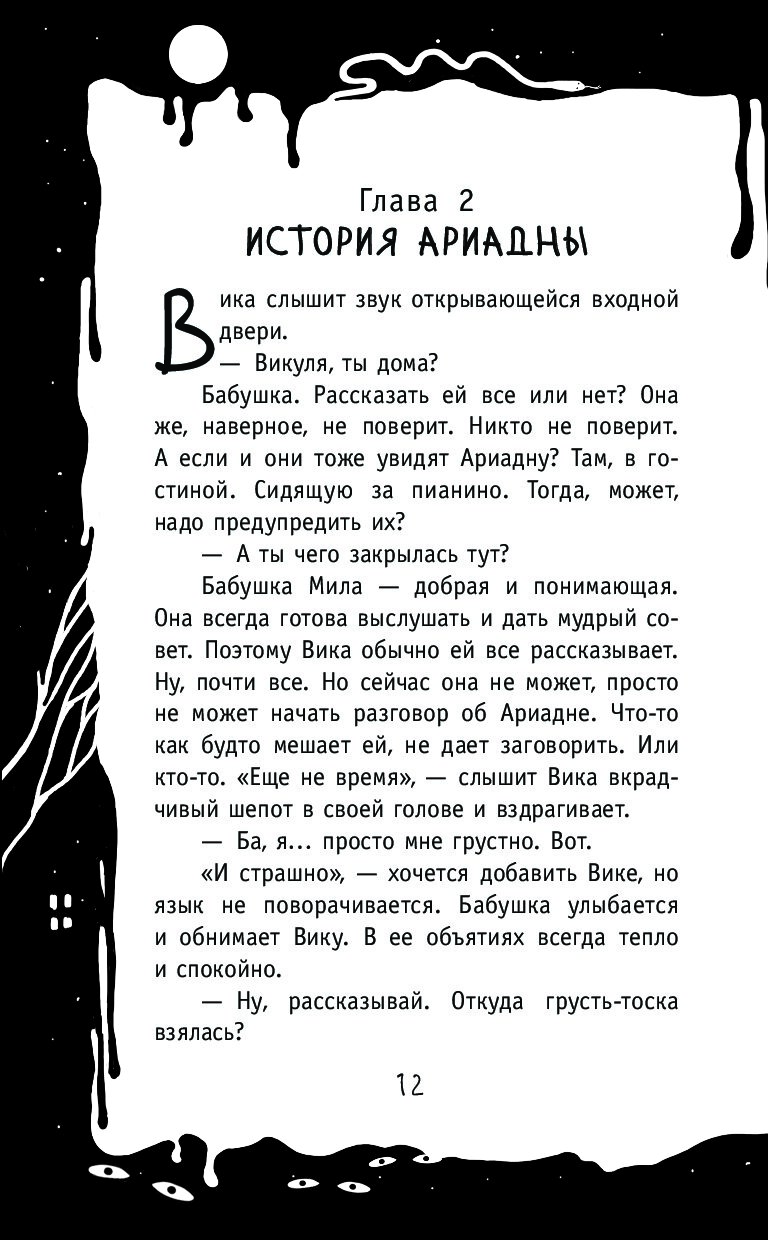 Глава 2
ИСТОРИЯ АРИАДНЫ

Вика слышит звук открывающейся входной двери.

— Викуля, ты дома?

Бабушка. Рассказать ей все или нет? Она же, наверное, не поверит. Никто не поверит. А если и они тоже увидят Ариадну? Там, в гостиной. Сидящую за пианино. Тогда, может, надо предупредить их?

— А ты чего закрылась тут?

Бабушка Мила — добрая и понимающая. Она всегда готова выслушать и дать мудрый совет. Поэтому Вика обычно ей все рассказывает. Ну, почти все. Но сейчас она не может, просто не может начать разговор об Ариадне. Что-то как будто мешает ей, не дает заговорить. Или кто-то. «Еще не время», — слышит Вика вкрадчивый шепот в своей голове и вздрагивает.

— Ба, я... просто мне грустно. Вот.

«И страшно», — хочется добавить Вике, но язык не поворачивается. Бабушка улыбается и обнимает Вику. В ее объятиях всегда тепло и спокойно.

— Ну, рассказывай. Откуда грусть-тоска взялась?

12